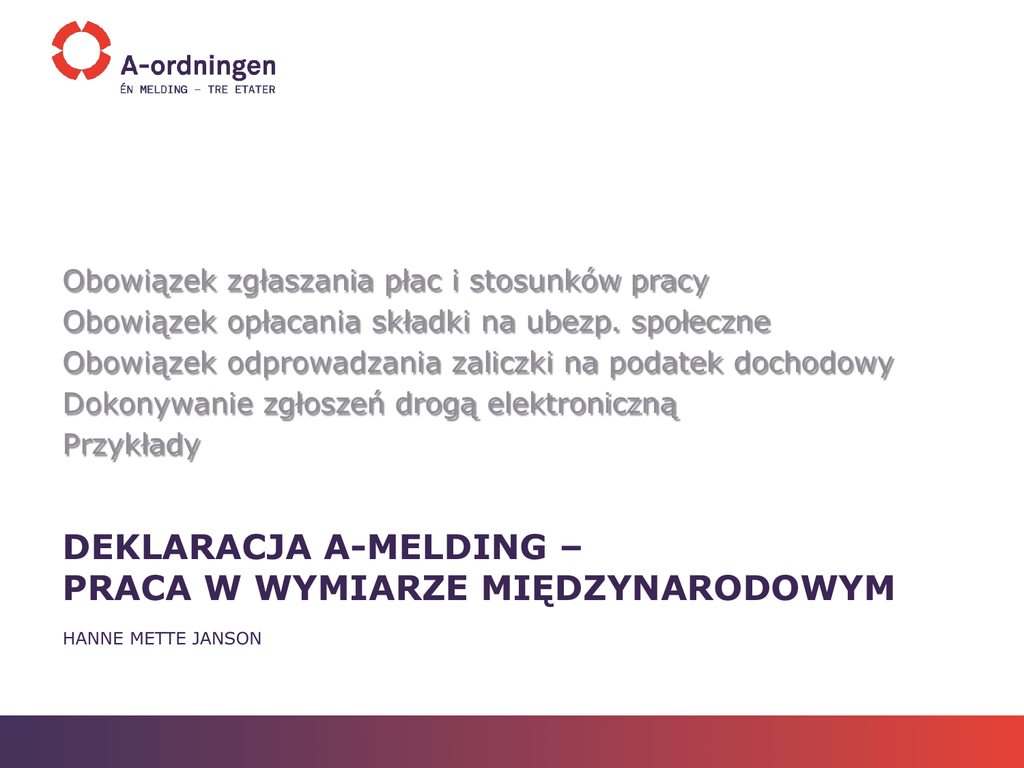 A-ordningen
ÉN MELDING – TRE ETATER

Obowiązek zgłaszania płac i stosunków pracy
Obowiązek opłacania składki na ubezp. społeczne
Obowiązek odprowadzania zaliczki na podatek dochodowy
Dokonywanie zgłoszeń drogą elektroniczną
Przykłady

DEKLARACJA A-MELDING –
PRACA W WYMIARZE MIĘDZYNARODOWYM

HANNE METTE JANSON